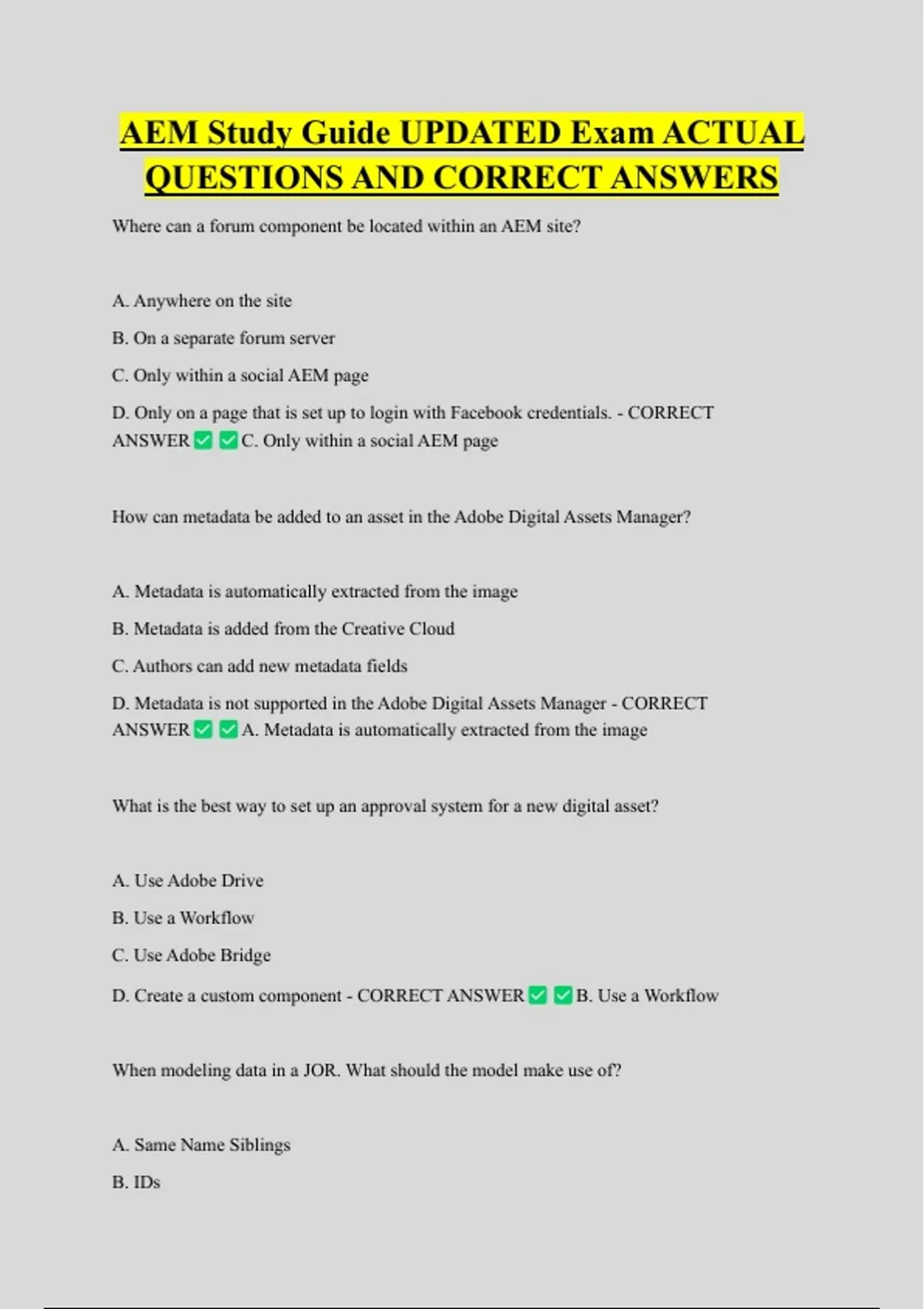 AEM Study Guide UPDATED Exam ACTUAL QUESTIONS AND CORRECT ANSWERS

Where can a forum component be located within an AEM site?

A. Anywhere on the site

B. On a separate forum server

C. Only within a social AEM page

D. Only on a page that is set up to login with Facebook credentials. - CORRECT ANSWER ✅ ✅ C. Only within a social AEM page

How can metadata be added to an asset in the Adobe Digital Assets Manager?

A. Metadata is automatically extracted from the image

B. Metadata is added from the Creative Cloud

C. Authors can add new metadata fields

D. Metadata is not supported in the Adobe Digital Assets Manager - CORRECT ANSWER ✅ ✅ A. Metadata is automatically extracted from the image

What is the best way to set up an approval system for a new digital asset?

A. Use Adobe Drive

B. Use a Workflow

C. Use Adobe Bridge

D. Create a custom component - CORRECT ANSWER ✅ ✅ B. Use a Workflow

When modeling data in a JOR. What should the model make use of?

A. Same Name Siblings

B. IDs